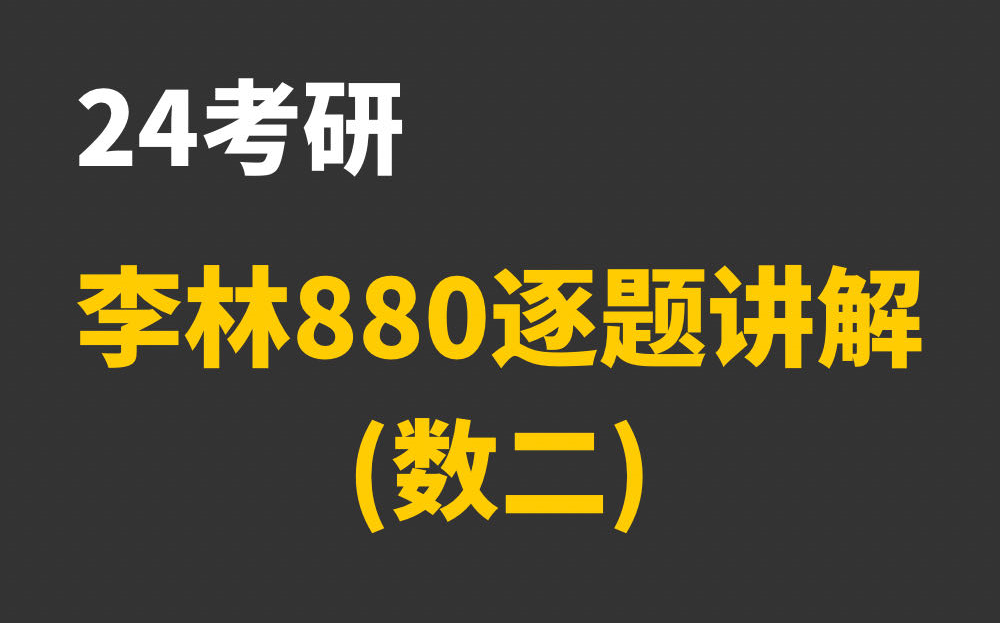 24考研

李林880逐题讲解
(数二)